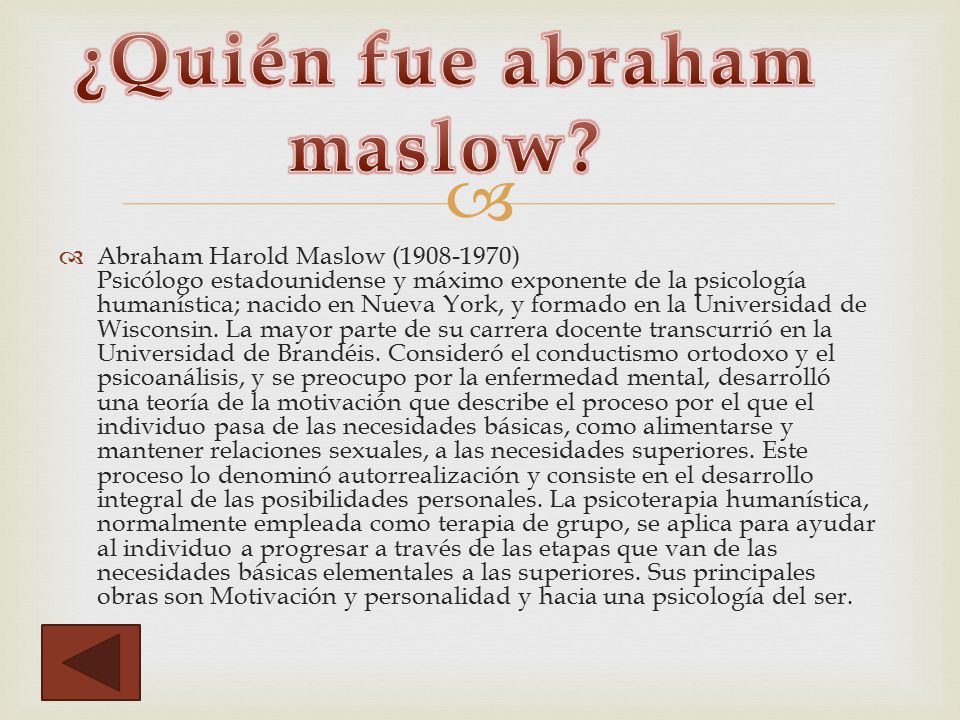 ¿Quién fue abraham maslow?

Abraham Harold Maslow (1908-1970)
Psicólogo estadounidense y máximo exponente de la psicología humanística; nacido en Nueva York, y formado en la Universidad de Wisconsin. La mayor parte de su carrera docente transcurrió en la Universidad de Brandéis. Consideró el conductismo ortodoxo y el psicoanálisis, y se preocupo por la enfermedad mental, desarrolló una teoría de la motivación que describe el proceso por el que el individuo pasa de las necesidades básicas, como alimentarse y mantener relaciones sexuales, a las necesidades superiores. Este proceso lo denominó autorrealización y consiste en el desarrollo integral de las posibilidades personales. La psicoterapia humanística, normalmente empleada como terapia de grupo, se aplica para ayudar al individuo a progresar a través de las etapas que van de las necesidades básicas elementales a las superiores. Sus principales obras son Motivación y personalidad y hacia una psicología del ser.